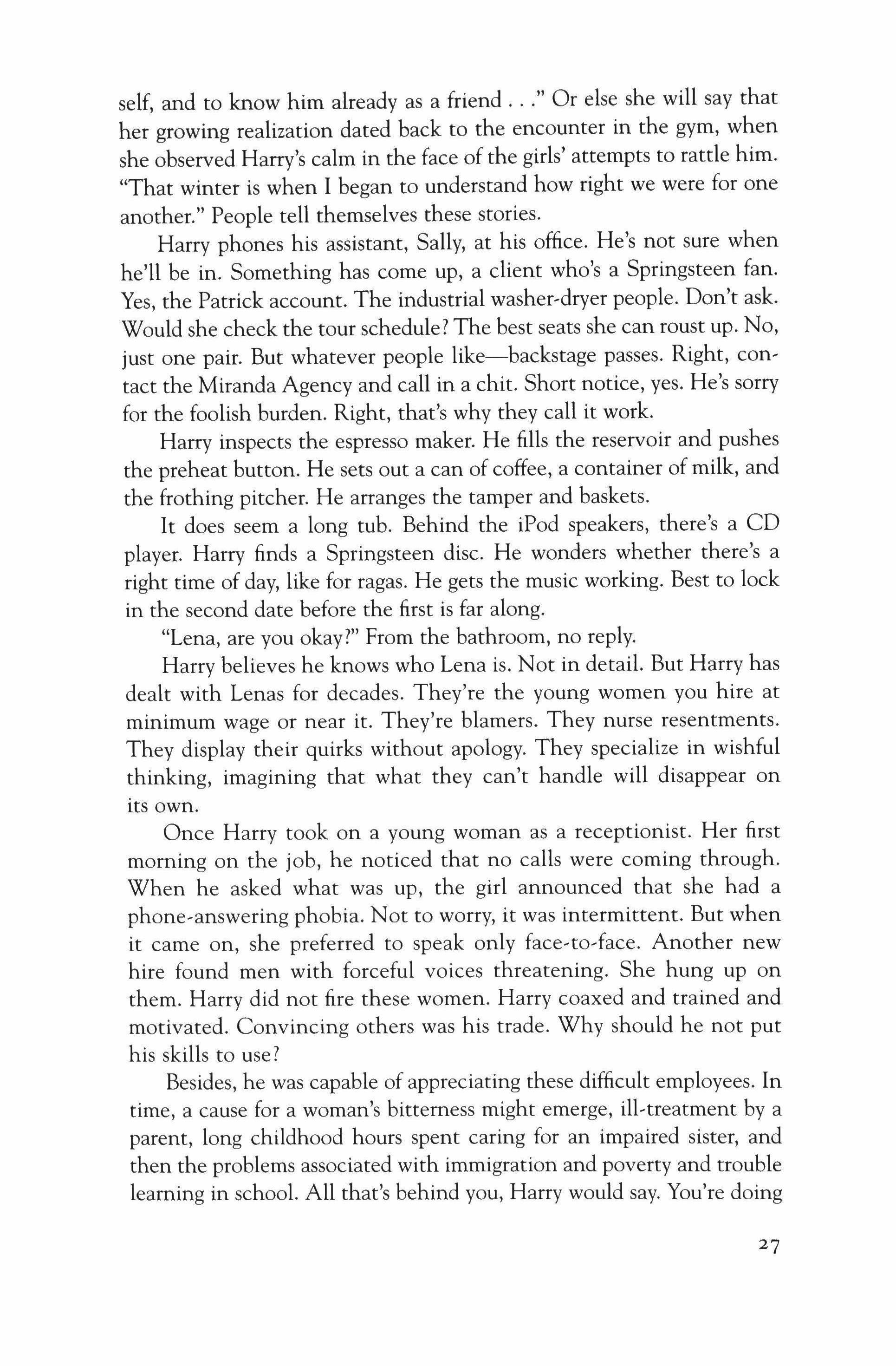 self, and to know him already as a friend . . ." Or else she will say that her growing realization dated back to the encounter in the gym, when she observed Harry's calm in the face of the girls' attempts to rattle him. "That winter is when I began to understand how right we were for one another." People tell themselves these stories.

Harry phones his assistant, Sally, at his office. He's not sure when he'll be in. Something has come up, a client who's a Springsteen fan. Yes, the Patrick account. The industrial washer-dryer people. Don't ask. Would she check the tour schedule? The best seats she can roust up. No, just one pair. But whatever people like—backstage passes. Right, contact the Miranda Agency and call in a chit. Short notice, yes. He's sorry for the foolish burden. Right, that's why they call it work.

Harry inspects the espresso maker. He fills the reservoir and pushes the preheat button. He sets out a can of coffee, a container of milk, and the frothing pitcher. He arranges the tamper and baskets.

It does seem a long tub. Behind the iPod speakers, there's a CD player. Harry finds a Springsteen disc. He wonders whether there's a right time of day, like for ragas. He gets the music working. Best to lock in the second date before the first is far along.

"Lena, are you okay?" From the bathroom, no reply.

Harry believes he knows who Lena is. Not in detail. But Harry has dealt with Lenas for decades. They're the young women you hire at minimum wage or near it. They're blamers. They nurse resentments. They display their quirks without apology. They specialize in wishful thinking, imagining that what they can't handle will disappear on its own.

Once Harry took on a young woman as a receptionist. Her first morning on the job, he noticed that no calls were coming through. When he asked what was up, the girl announced that she had a phone-answering phobia. Not to worry, it was intermittent. But when it came on, she preferred to speak only face-to-face. Another new hire found men with forceful voices threatening. She hung up on them. Harry did not fire these women. Harry coaxed and trained and motivated. Convincing others was his trade. Why should he not put his skills to use?

Besides, he was capable of appreciating these difficult employees. In time, a cause for a woman's bitterness might emerge, ill-treatment by a parent, long childhood hours spent caring for an impaired sister, and then the problems associated with immigration and poverty and trouble learning in school. All that's behind you, Harry would say. You're doing

27